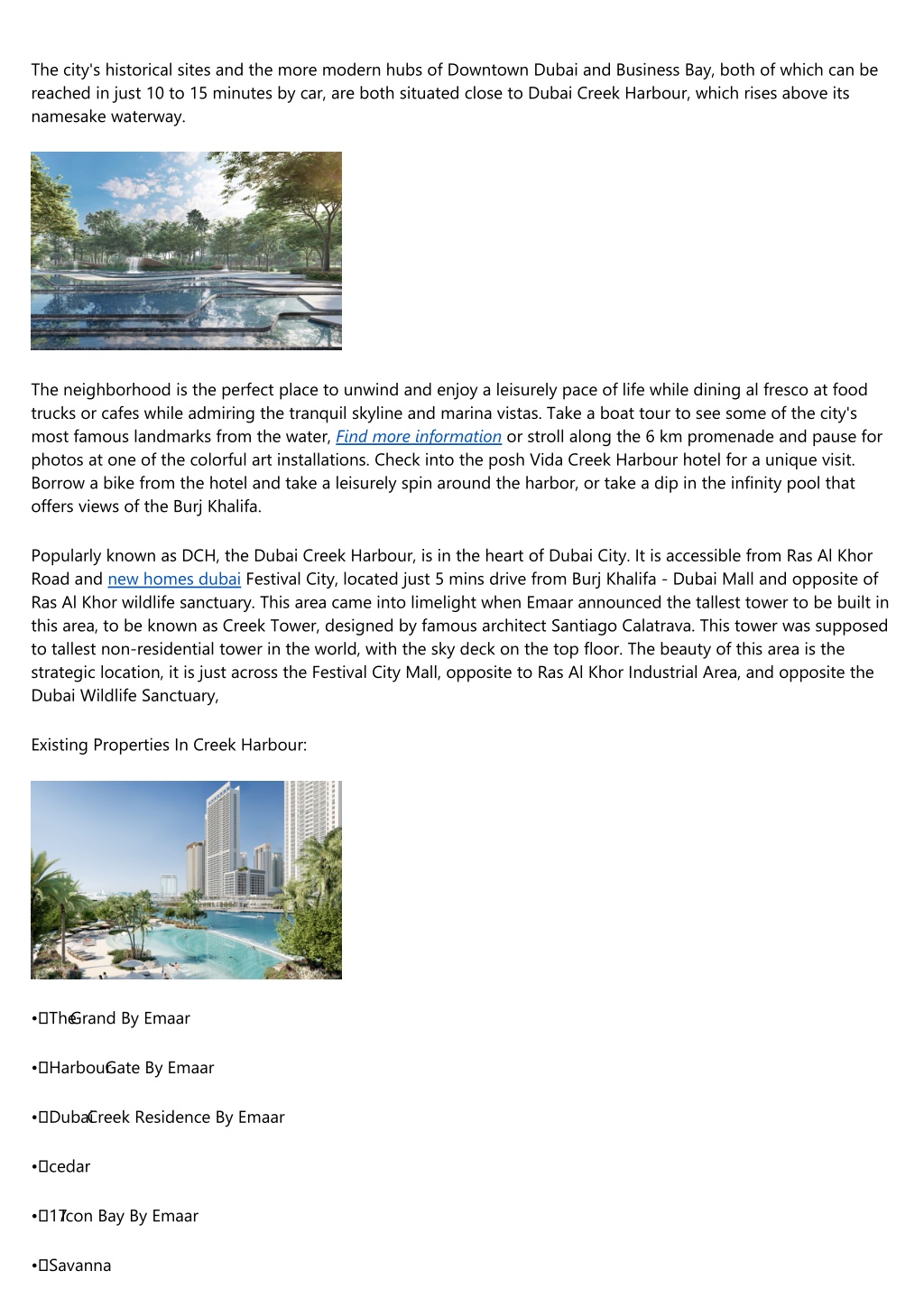 The city's historical sites and the more modern hubs of Downtown Dubai and Business Bay, both of which can be reached in just 10 to 15 minutes by car, are both situated close to Dubai Creek Harbour, which rises above its namesake waterway.

The neighborhood is the perfect place to unwind and enjoy a leisurely pace of life while dining al fresco at food trucks or cafes while admiring the tranquil skyline and marina vistas. Take a boat tour to see some of the city's most famous landmarks from the water, Find more information or stroll along the 6 km promenade and pause for photos at one of the colorful art installations. Check into the posh Vida Creek Harbour hotel for a unique visit. Borrow a bike from the hotel and take a leisurely spin around the harbor, or take a dip in the infinity pool that offers views of the Burj Khalifa.

Popularly known as DCH, the Dubai Creek Harbour, is in the heart of Dubai City. It is accessible from Ras Al Khor Road and new homes dubai Festival City, located just 5 mins drive from Burj Khalifa - Dubai Mall and opposite of Ras Al Khor wildlife sanctuary. This area came into limelight when Emaar announced the tallest tower to be built in this area, to be known as Creek Tower, designed by famous architect Santiago Calatrava. This tower was supposed to tallest non-residential tower in the world, with the sky deck on the top floor. The beauty of this area is the strategic location, it is just across the Festival City Mall, opposite to Ras Al Khor Industrial Area, and opposite the Dubai Wildlife Sanctuary,

Existing Properties In Creek Harbour:

• The Grand By Emaar

• Harbour Gate By Emaar

• Dubai Creek Residence By Emaar

• cedar

• 17 Icon Bay By Emaar

• Savanna